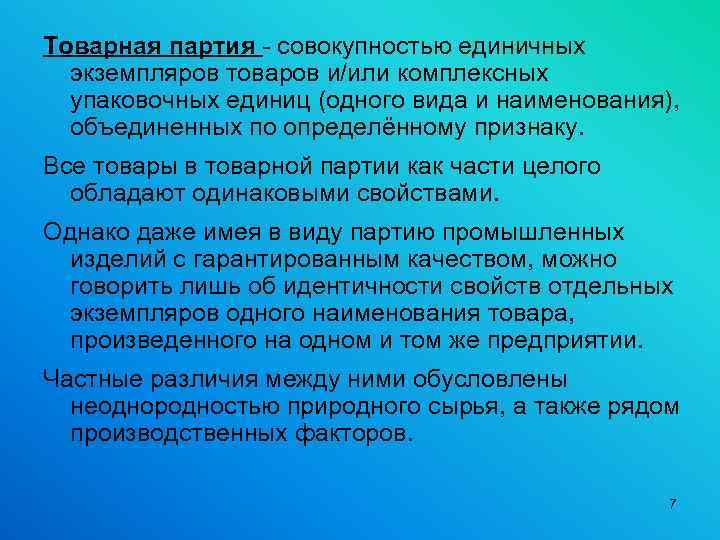 Товарная партия - совокупностью единичных экземпляров товаров и/или комплексных упаковочных единиц (одного вида и наименования), объединенных по определённому признаку.

Все товары в товарной партии как части целого обладают одинаковыми свойствами.

Однако даже имея в виду партию промышленных изделий с гарантированным качеством, можно говорить лишь об идентичности свойств отдельных экземпляров одного наименования товара, произведенного на одном и том же предприятии.

Частные различия между ними обусловлены неоднородностью природного сырья, а также рядом производственных факторов.

7